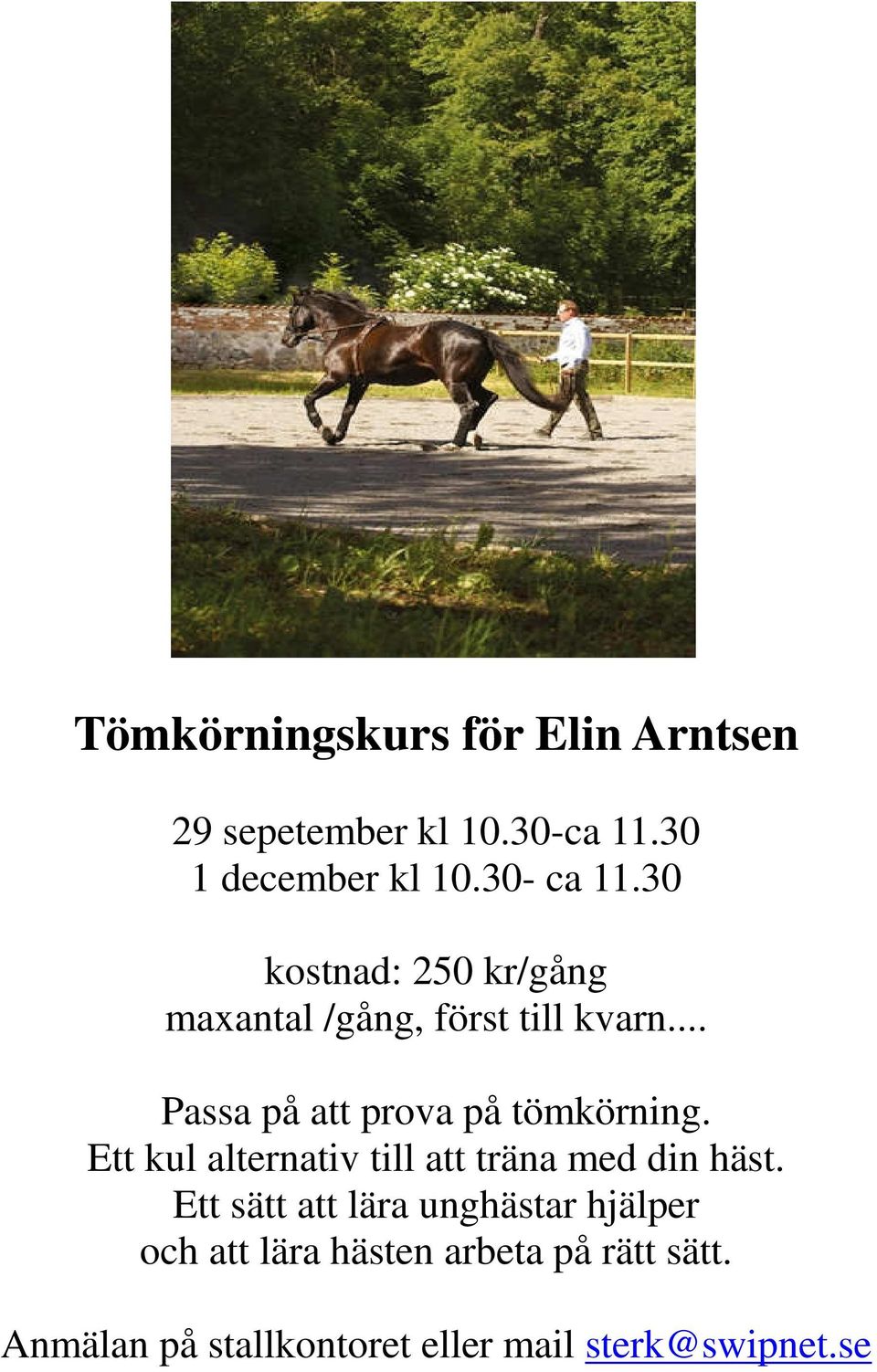 Tömkörningskurs för Elin Arntsen

29 sepetember kl 10.30-ca 11.30
1 december kl 10.30- ca 11.30

kostnad: 250 kr/gång
maxantal /gång, först till kvarn....

Passa på att prova på tömkörning.
Ett kul alternativ till att träna med din häst.
Ett sätt att lära unghästar hjälper
och att lära hästen arbeta på rätt sätt.

Anmälan på stallkontoret eller mail sterk@swipnet.se